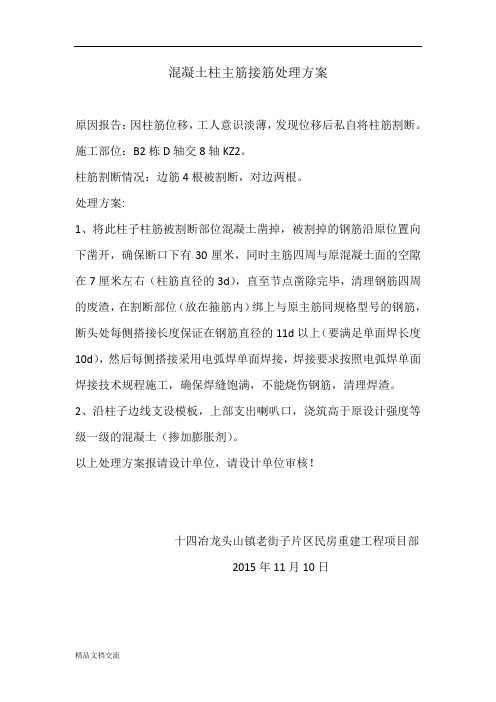 混凝土柱主筋接筋处理方案

原因报告：因柱筋位移，工人意识淡薄，发现位移后私自将柱筋割断。

施工部位：B2 栋 D 轴交 8 轴 KZ2。

柱筋割断情况：边筋 4 根被割断，对边两根。

处理方案:

1、将此柱子柱筋被割断部位混凝土凿掉，被割掉的钢筋沿原位置向下凿开，确保断口下有 30 厘米，同时主筋四周与原混凝土面的空隙在 7 厘米左右（柱筋直径的 3d），直至节点凿除完毕，清理钢筋四周的废渣，在割断部位（放在箍筋内）绑上与原主筋同规格型号的钢筋，断头处每侧搭接长度保证在钢筋直径的 11d 以上（要满足单面焊长度 10d），然后每侧搭接采用电弧焊单面焊接，焊接要求按照电弧焊单面焊接技术规程施工，确保焊缝饱满，不能烧伤钢筋，清理焊渣。

2、沿柱子边线支设模板，上部支出喇叭口，浇筑高于原设计强度等级一级的混凝土（掺加膨胀剂）。

以上处理方案报请设计单位，请设计单位审核！

十四冶龙头山镇老街子片区民房重建工程项目部

2015 年 11 月 10 日

精品文档交流